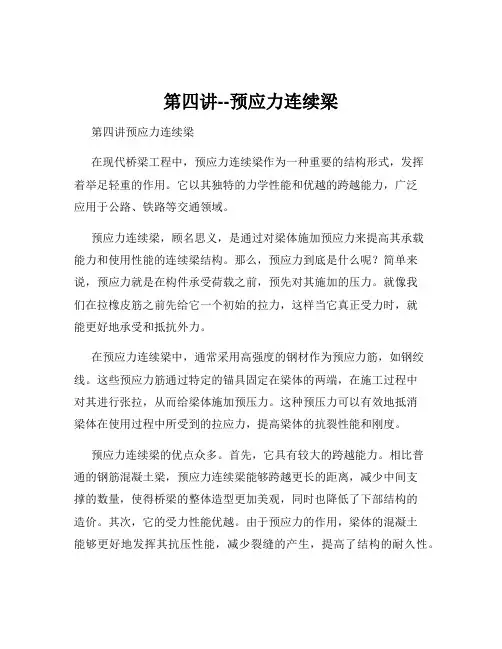 第四讲--预应力连续梁

第四讲预应力连续梁

在现代桥梁工程中，预应力连续梁作为一种重要的结构形式，发挥着举足轻重的作用。它以其独特的力学性能和优越的跨越能力，广泛应用于公路、铁路等交通领域。

预应力连续梁，顾名思义，是通过对梁体施加预应力来提高其承载能力和使用性能的连续梁结构。那么，预应力到底是什么呢？简单来说，预应力就是在构件承受荷载之前，预先对其施加的压力。就像我们在拉橡皮筋之前先给它一个初始的拉力，这样当它真正受力时，就能更好地承受和抵抗外力。

在预应力连续梁中，通常采用高强度的钢材作为预应力筋，如钢绞线。这些预应力筋通过特定的锚具固定在梁体的两端，在施工过程中对其进行张拉，从而给梁体施加预压力。这种预压力可以有效地抵消梁体在使用过程中所受到的拉应力，提高梁体的抗裂性能和刚度。

预应力连续梁的优点众多。首先，它具有较大的跨越能力。相比普通的钢筋混凝土梁，预应力连续梁能够跨越更长的距离，减少中间支撑的数量，使得桥梁的整体造型更加美观，同时也降低了下部结构的造价。其次，它的受力性能优越。由于预应力的作用，梁体的混凝土能够更好地发挥其抗压性能，减少裂缝的产生，提高了结构的耐久性。